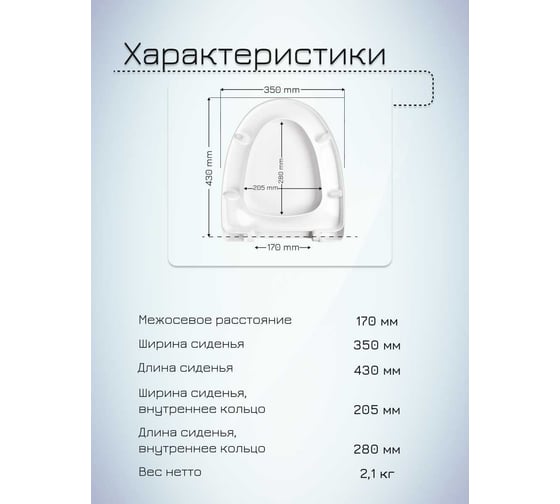 Характеристики

350 mm
430 mm
280 mm
205 mm
170 mm

| | |
|---|---|
| Межосевое расстояние | 170 мм |
| Ширина сиденья | 350 мм |
| Длина сиденья | 430 мм |
| Ширина сиденья, внутреннее кольцо | 205 мм |
| Длина сиденья, внутреннее кольцо | 280 мм |
| Вес нетто | 2,1 кг |